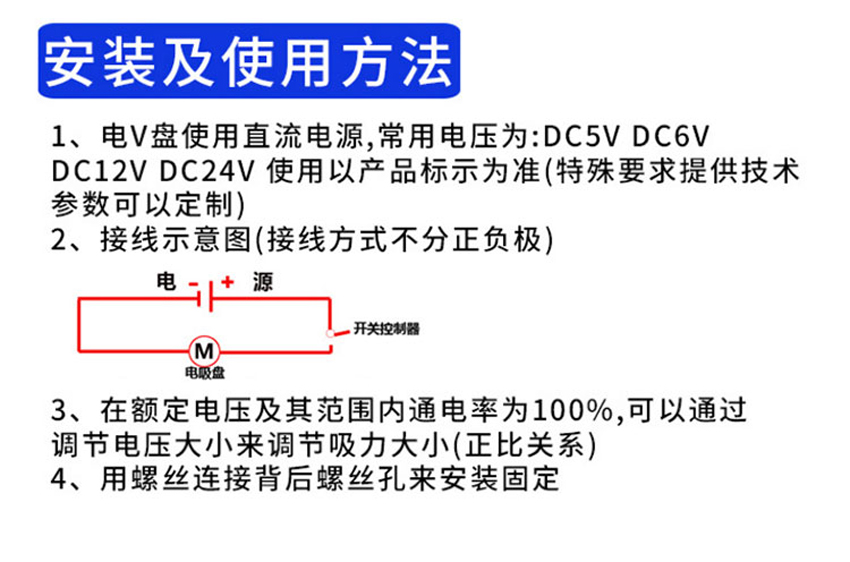 安装及使用方法

1、电V盘使用直流电源,常用电压为:DC5V DC6V DC12V DC24V 使用以产品标示为准(特殊要求提供技术参数可以定制)

2、接线示意图(接线方式不分正负极)

电 - + 源

开关控制器

M

电吸盘

3、在额定电压及其范围内通电率为100%,可以通过调节电压大小来调节吸力大小(正比关系)

4、用螺丝连接背后螺丝孔来安装固定